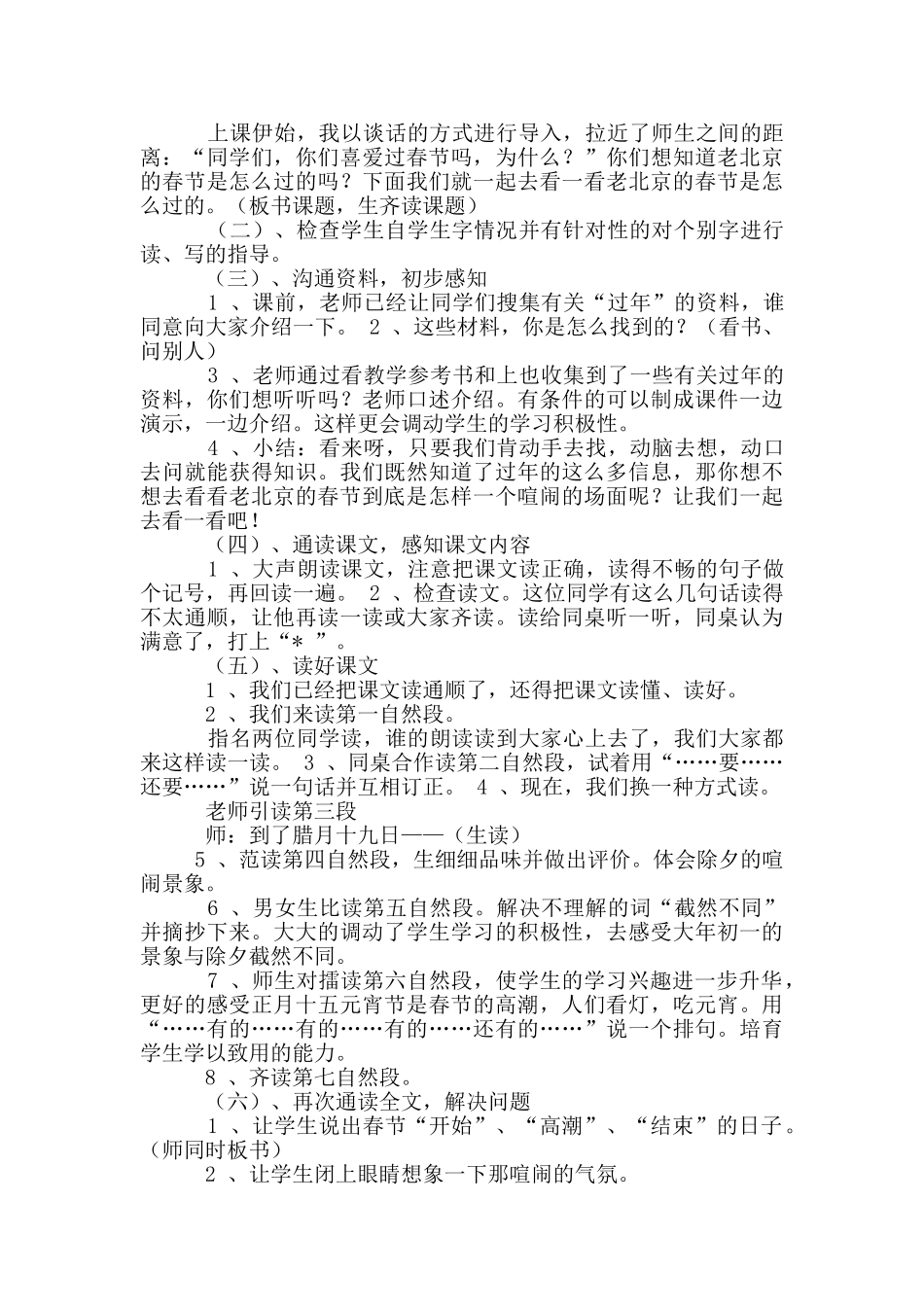 上课伊始，我以谈话的方式进行导入，拉近了师生之间的距离：“同学们，你们喜爱过春节吗，为什么？”你们想知道老北京的春节是怎么过的吗？下面我们就一起去看一看老北京的春节是怎么过的。（板书课题，生齐读课题）

（二）、检查学生自学生字情况并有针对性的对个别字进行读、写的指导。

（三）、沟通资料，初步感知

1 、课前，老师已经让同学们搜集有关“过年”的资料，谁同意向大家介绍一下。 2 、这些材料，你是怎么找到的？（看书、问别人）

3 、老师通过看教学参考书和上也收集到了一些有关过年的资料，你们想听听吗？老师口述介绍。有条件的可以制成课件一边演示，一边介绍。这样更会调动学生的学习积极性。

4 、小结：看来呀，只要我们肯动手去找，动脑去想，动口去问就能获得知识。我们既然知道了过年的这么多信息，那你想不想去看看老北京的春节到底是怎样一个喧闹的场面呢？让我们一起去看一看吧！

（四）、通读课文，感知课文内容

1 、大声朗读课文，注意把课文读正确，读得不畅的句子做个记号，再回读一遍。 2 、检查读文。这位同学有这么几句话读得不太通顺，让他再读一读或大家齐读。读给同桌听一听，同桌认为满意了，打上“＊ ”。

（五）、读好课文

1 、我们已经把课文读通顺了，还得把课文读懂、读好。

2 、我们来读第一自然段。

指名两位同学读，谁的朗读读到大家心上去了，我们大家都来这样读一读。 3 、同桌合作读第二自然段，试着用“……要……还要……”说一句话并互相订正。 4 、现在，我们换一种方式读。

老师引读第三段

师：到了腊月十九日——（生读）

5 、范读第四自然段，生细细品味并做出评价。体会除夕的喧闹景象。

6 、男女生比读第五自然段。解决不理解的词“截然不同”并摘抄下来。大大的调动了学生学习的积极性，去感受大年初一的景象与除夕截然不同。

7 、师生对擂读第六自然段，使学生的学习兴趣进一步升华，更好的感受正月十五元宵节是春节的高潮，人们看灯，吃元宵。用“……有的……有的……有的……还有的……”说一个排句。培育学生学以致用的能力。

8 、齐读第七自然段。

（六）、再次通读全文，解决问题

1 、让学生说出春节“开始”、“高潮”、“结束”的日子。（师同时板书）

2 、让学生闭上眼睛想象一下那喧闹的气氛。